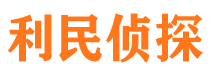 利民侦探